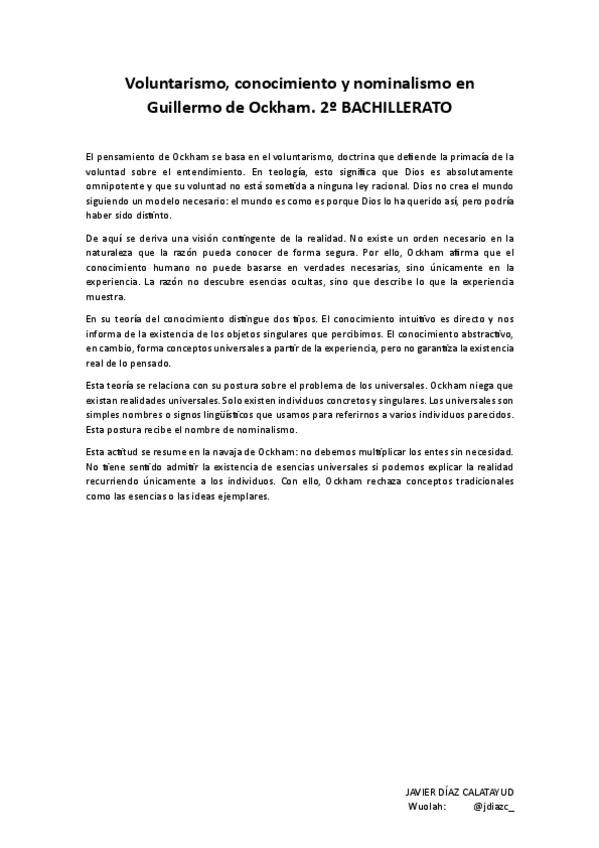 Voluntarismo, conocimiento y nominalismo en Guillermo de Ockham. 2º BACHILLERATO

El pensamiento de Ockham se basa en el voluntarismo, doctrina que defiende la primacía de la voluntad sobre el entendimiento. En teología, esto significa que Dios es absolutamente omnipotente y que su voluntad no está sometida a ninguna ley racional. Dios no crea el mundo siguiendo un modelo necesario: el mundo es como es porque Dios lo ha querido así, pero podría haber sido distinto.

De aquí se deriva una visión contingente de la realidad. No existe un orden necesario en la naturaleza que la razón pueda conocer de forma segura. Por ello, Ockham afirma que el conocimiento humano no puede basarse en verdades necesarias, sino únicamente en la experiencia. La razón no descubre esencias ocultas, sino que describe lo que la experiencia muestra.

En su teoría del conocimiento distingue dos tipos. El conocimiento intuitivo es directo y nos informa de la existencia de los objetos singulares que percibimos. El conocimiento abstractivo, en cambio, forma conceptos universales a partir de la experiencia, pero no garantiza la existencia real de lo pensado.

Esta teoría se relaciona con su postura sobre el problema de los universales. Ockham niega que existan realidades universales. Solo existen individuos concretos y singulares. Los universales son simples nombres o signos lingüísticos que usamos para referirnos a varios individuos parecidos. Esta postura recibe el nombre de nominalismo.

Esta actitud se resume en la navaja de Ockham: no debemos multiplicar los entes sin necesidad. No tiene sentido admitir la existencia de esencias universales si podemos explicar la realidad recurriendo únicamente a los individuos. Con ello, Ockham rechaza conceptos tradicionales como las esencias o las ideas ejemplares.

JAVIER DÍAZ CALATAYUD
Wuolah: @jdiazc_